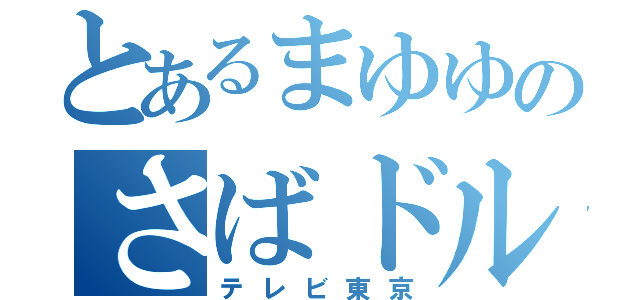 とあるまゆゆの
さばドル
テレビ東京